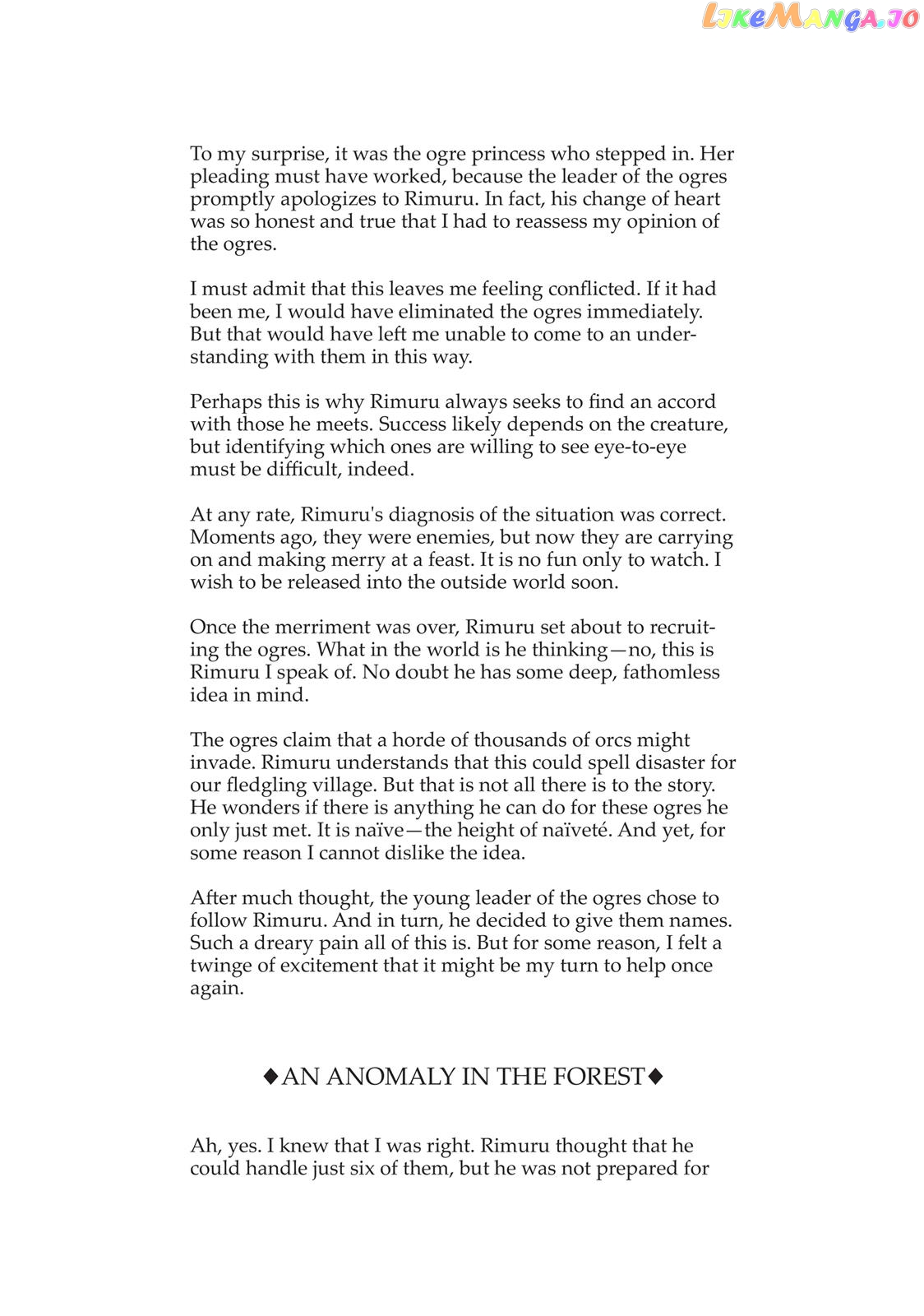 To my surprise, it was the ogre princess who stepped in. Her pleading must have worked, because the leader of the ogres promptly apologizes to Rimuru. In fact, his change of heart was so honest and true that I had to reassess my opinion of the ogres.

I must admit that this leaves me feeling conflicted. If it had been me, I would have eliminated the ogres immediately. But that would have left me unable to come to an understanding with them in this way.

Perhaps this is why Rimuru always seeks to find an accord with those he meets. Success likely depends on the creature, but identifying which ones are willing to see eye-to-eye must be difficult, indeed.

At any rate, Rimuru's diagnosis of the situation was correct. Moments ago, they were enemies, but now they are carrying on and making merry at a feast. It is no fun only to watch. I wish to be released into the outside world soon.

Once the merriment was over, Rimuru set about to recruiting the ogres. What in the world is he thinking—no, this is Rimuru I speak of. No doubt he has some deep, fathomless idea in mind.

The ogres claim that a horde of thousands of orcs might invade. Rimuru understands that this could spell disaster for our fledgling village. But that is not all there is to the story. He wonders if there is anything he can do for these ogres he only just met. It is naïve—the height of naïveté. And yet, for some reason I cannot dislike the idea.

After much thought, the young leader of the ogres chose to follow Rimuru. And in turn, he decided to give them names. Such a dreary pain all of this is. But for some reason, I felt a twinge of excitement that it might be my turn to help once again.

◆AN ANOMALY IN THE FOREST◆

Ah, yes. I knew that I was right. Rimuru thought that he could handle just six of them, but he was not prepared for

LikeManga.io